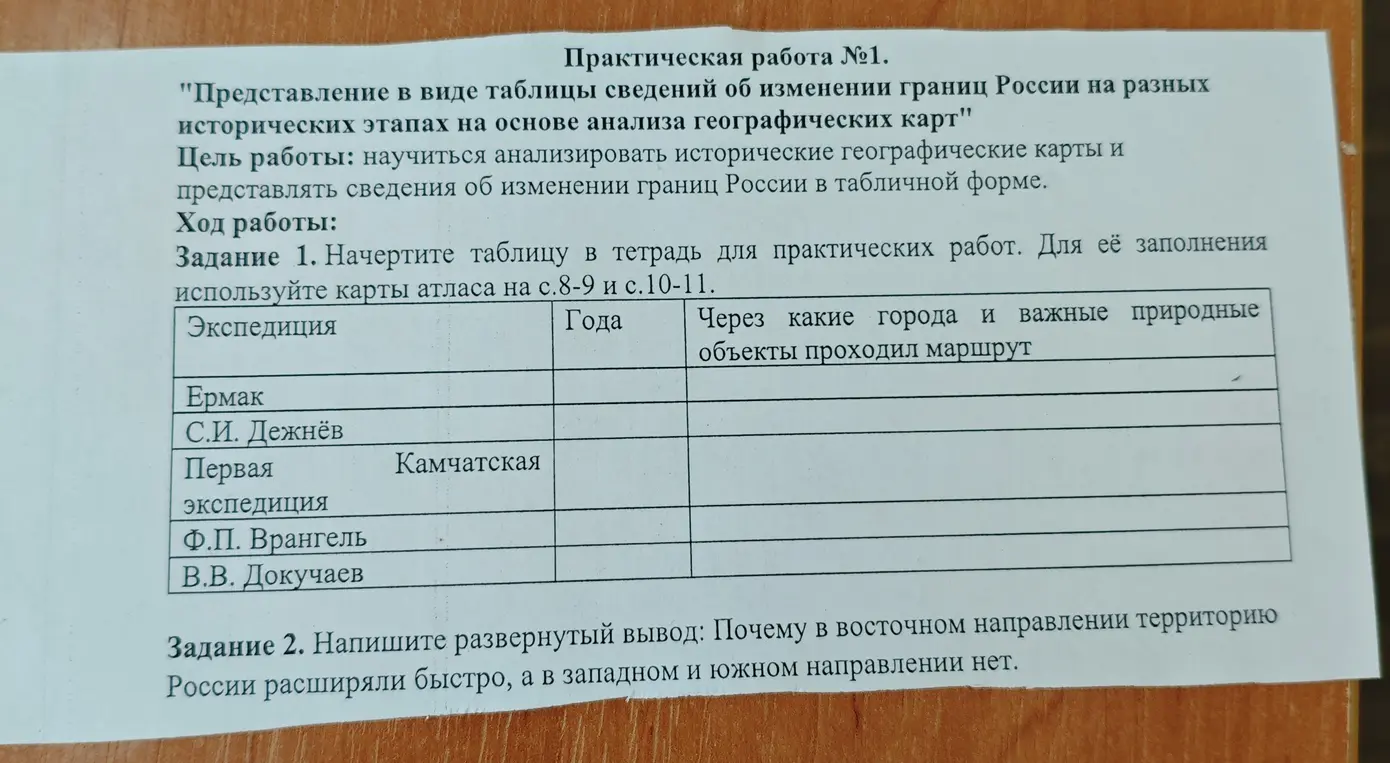 Практическая работа №1.
"Представление в виде таблицы сведений об изменении границ России на разных исторических этапах на основе анализа географических карт"
Цель работы: научиться анализировать исторические географические карты и представлять сведения об изменении границ России в табличной форме.
Ход работы:
Задание 1. Начертите таблицу в тетрадь для практических работ. Для её заполнения используйте карты атласа на с.8-9 и с.10-11.

| Экспедиция | Года | Через какие города и важные природные объекты проходил маршрут |
|---|---|---|
| Ермак | | |
| С.И. Дежнёв | | |
| Первая Камчатская экспедиция | | |
| Ф.П. Врангель | | |
| В.В. Докучаев | | |

Задание 2. Напишите развернутый вывод: Почему в восточном направлении территорию России расширяли быстро, а в западном и южном направлении нет.